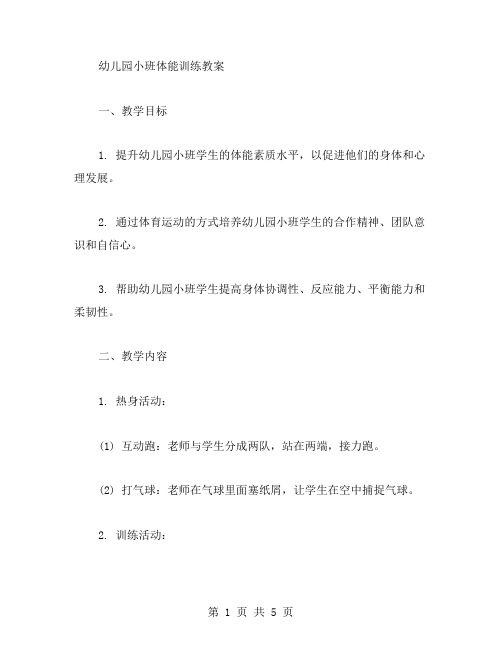 幼儿园小班体能训练教案

一、教学目标

1. 提升幼儿园小班学生的体能素质水平，以促进他们的身体和心理发展。

2. 通过体育运动的方式培养幼儿园小班学生的合作精神、团队意识和自信心。

3. 帮助幼儿园小班学生提高身体协调性、反应能力、平衡能力和柔韧性。

二、教学内容

1. 热身活动：

(1) 互动跑：老师与学生分成两队，站在两端，接力跑。

(2) 打气球：老师在气球里面塞纸屑，让学生在空中捕捉气球。

2. 训练活动：

第 1 页 共 5 页